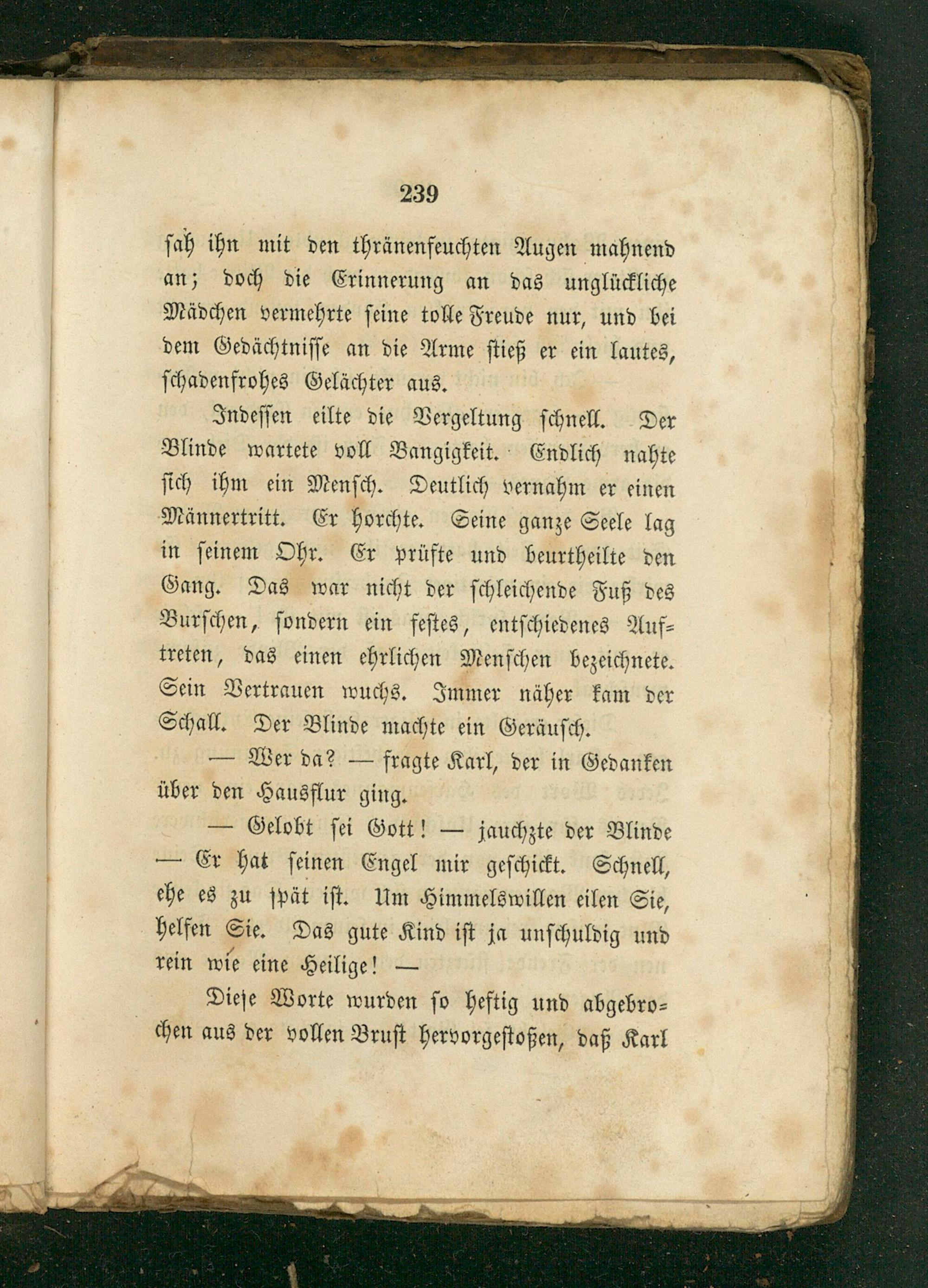 239

sah ihn mit den thränenfeuchten Augen mahnend an; doch die Erinnerung an das unglückliche Mädchen vermehrte seine tolle Freude nur, und bei dem Gedächtnisse an die Arme stieß er ein lautes, schadenfrohes Gelächter aus.

Indessen eilte die Vergeltung schnell. Der Blinde wartete voll Bangigkeit. Endlich nahte sich ihm ein Mensch. Deutlich vernahm er einen Männertritt. Er horchte. Seine ganze Seele lag in seinem Ohr. Er prüfte und beurtheilte den Gang. Das war nicht der schleichende Fuß des Burschen, sondern ein festes, entschiedenes Auftreten, das einen ehrlichen Menschen bezeichnete. Sein Vertrauen wuchs. Immer näher kam der Schall. Der Blinde machte ein Geräusch.

— Wer da? — fragte Karl, der in Gedanken über den Hausflur ging.

— Gelobt sei Gott! — jauchzte der Blinde — Er hat seinen Engel mir geschickt. Schnell, ehe es zu spät ist. Um Himmelswillen eilen Sie, helfen Sie. Das gute Kind ist ja unschuldig und rein wie eine Heilige! —

Diese Worte wurden so heftig und abgebrochen aus der vollen Brust hervorgestoßen, daß Karl